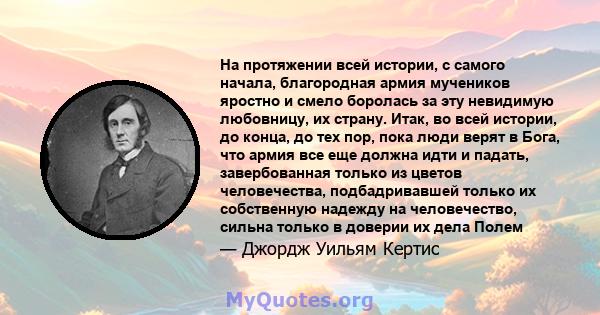 На протяжении всей истории, с самого начала, благородная армия мучеников яростно и смело боролась за эту невидимую любовницу, их страну. Итак, во всей истории, до конца, до тех пор, пока люди верят в Бога, что армия все еще должна идти и падать, завербованная только из цветов человечества, подбадривавшей только их собственную надежду на человечество, сильна только в доверии их дела Полем

— Джордж Уильям Кертис

MyQuotes.org